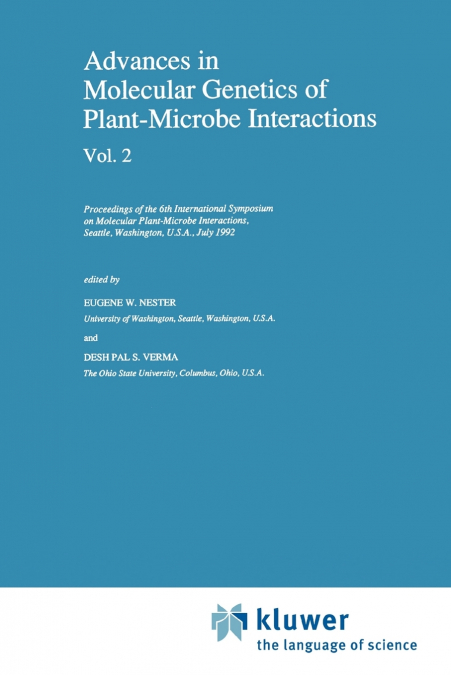 Advances in Molecular Genetics of Plant-Microbe Interactions

Vol. 2

Proceedings of the 6th International Symposium on Molecular Plant-Microbe Interactions, Seattle, Washington, U.S.A., July 1992

edited by

EUGENE W. NESTER
University of Washington, Seattle, Washington, U.S.A.

and

DESH PAL S. VERMA
The Ohio State University, Columbus, Ohio, U.S.A.

kluwer
the language of science